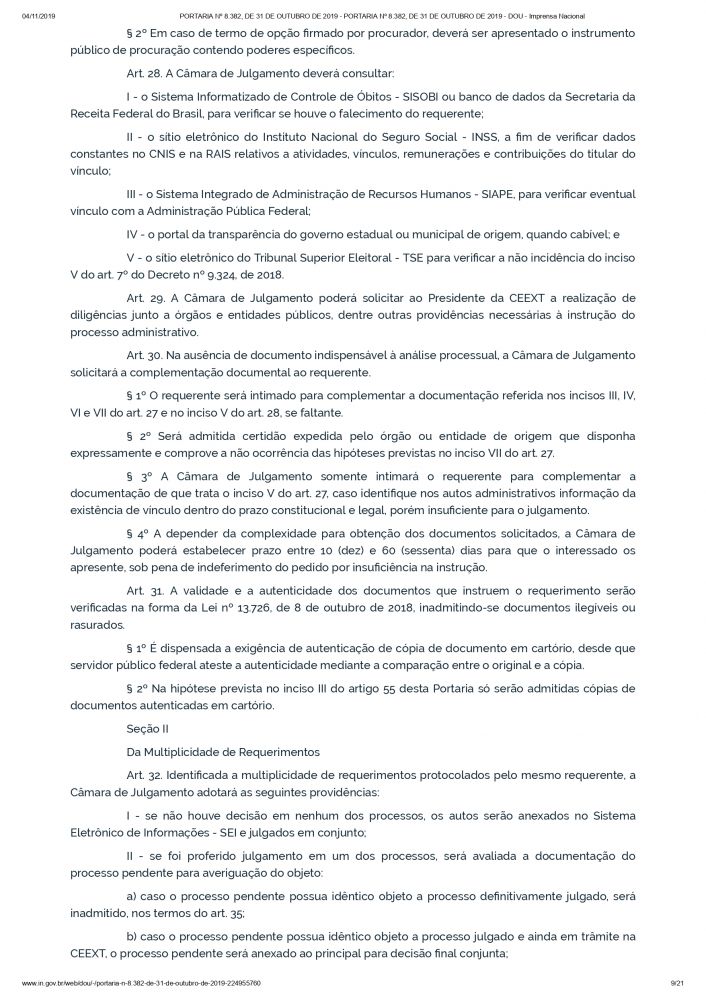 04/11/2019 PORTARIA Nº 8.382, DE 31 DE OUTUBRO DE 2019 - PORTARIA Nº 8.382, DE 31 DE OUTUBRO DE 2019 - DOU - Imprensa Nacional

§ 2º Em caso de termo de opção firmado por procurador, deverá ser apresentado o instrumento público de procuração contendo poderes específicos.

Art. 28. A Câmara de Julgamento deverá consultar:

I - o Sistema Informatizado de Controle de Óbitos - SISOBI ou banco de dados da Secretaria da Receita Federal do Brasil, para verificar se houve o falecimento do requerente;

II - o sítio eletrônico do Instituto Nacional do Seguro Social - INSS, a fim de verificar dados constantes no CNIS e na RAIS relativos a atividades, vínculos, remunerações e contribuições do titular do vínculo;

III - o Sistema Integrado de Administração de Recursos Humanos - SIAPE, para verificar eventual vínculo com a Administração Pública Federal;

IV - o portal da transparência do governo estadual ou municipal de origem, quando cabível; e

V - o sítio eletrônico do Tribunal Superior Eleitoral - TSE para verificar a não incidência do inciso V do art. 7º do Decreto nº 9.324, de 2018.

Art. 29. A Câmara de Julgamento poderá solicitar ao Presidente da CEEXT a realização de diligências junto a órgãos e entidades públicos, dentre outras providências necessárias à instrução do processo administrativo.

Art. 30. Na ausência de documento indispensável à análise processual, a Câmara de Julgamento solicitará a complementação documental ao requerente.

§ 1º O requerente será intimado para complementar a documentação referida nos incisos III, IV, VI e VII do art. 27 e no inciso V do art. 28, se faltante.

§ 2º Será admitida certidão expedida pelo órgão ou entidade de origem que disponha expressamente e comprove a não ocorrência das hipóteses previstas no inciso VII do art. 27.

§ 3º A Câmara de Julgamento somente intimará o requerente para complementar a documentação de que trata o inciso V do art. 27, caso identifique nos autos administrativos informação da existência de vínculo dentro do prazo constitucional e legal, porém insuficiente para o julgamento.

§ 4º A depender da complexidade para obtenção dos documentos solicitados, a Câmara de Julgamento poderá estabelecer prazo entre 10 (dez) e 60 (sessenta) dias para que o interessado os apresente, sob pena de indeferimento do pedido por insuficiência na instrução.

Art. 31. A validade e a autenticidade dos documentos que instruem o requerimento serão verificadas na forma da Lei nº 13.726, de 8 de outubro de 2018, inadmitindo-se documentos ilegíveis ou rasurados.

§ 1º É dispensada a exigência de autenticação de cópia de documento em cartório, desde que servidor público federal ateste a autenticidade mediante a comparação entre o original e a cópia.

§ 2º Na hipótese prevista no inciso III do artigo 55 desta Portaria só serão admitidas cópias de documentos autenticadas em cartório.

Seção II

Da Multiplicidade de Requerimentos

Art. 32. Identificada a multiplicidade de requerimentos protocolados pelo mesmo requerente, a Câmara de Julgamento adotará as seguintes providências:

I - se não houve decisão em nenhum dos processos, os autos serão anexados no Sistema Eletrônico de Informações - SEI e julgados em conjunto;

II - se foi proferido julgamento em um dos processos, será avaliada a documentação do processo pendente para averiguação do objeto:

a) caso o processo pendente possua idêntico objeto a processo definitivamente julgado, será inadmitido, nos termos do art. 35;

b) caso o processo pendente possua idêntico objeto a processo julgado e ainda em trâmite na CEEXT, o processo pendente será anexado ao principal para decisão final conjunta;

www.in.gov.br/web/dou/-/portaria-n-8.382-de-31-de-outubro-de-2019-224955760 9/21